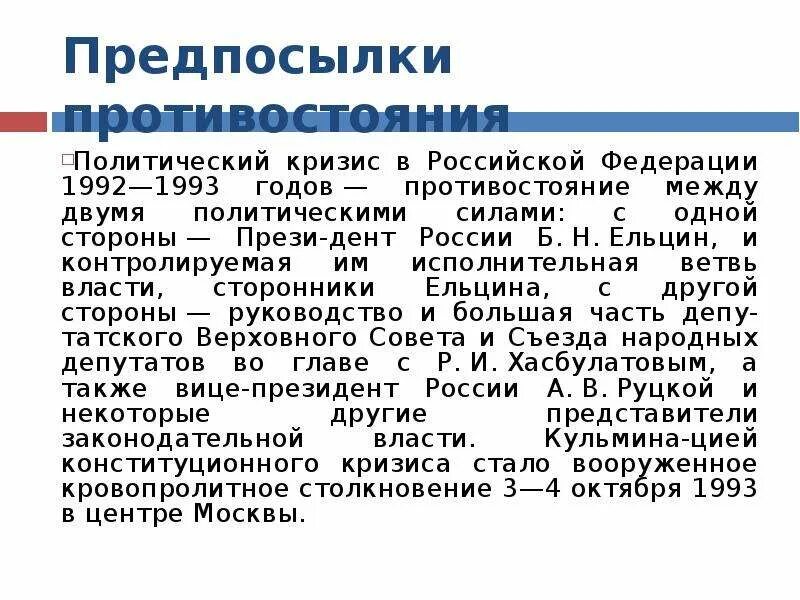 Предпосылки противостояния

Политический кризис в Российской Федерации 1992—1993 годов — противостояние между двумя политическими силами: с одной стороны — Прези-дент России Б. Н. Ельцин, и контролируемая им исполнительная ветвь власти, сторонники Ельцина, с другой стороны — руководство и большая часть депутатского Верховного Совета и Съезда народных депутатов во главе с Р. И. Хасбулатовым, а также вице-президент России А. В. Руцкой и некоторые другие представители законодательной власти. Кульмина-цией конституционного кризиса стало вооруженное кровопролитное столкновение 3—4 октября 1993 в центре Москвы.